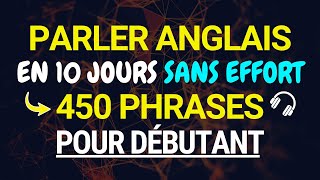 PARLER ANGLAIS
EN 10 JOURS SANS EFFORT
450 PHRASES
POUR DÉBUTANT